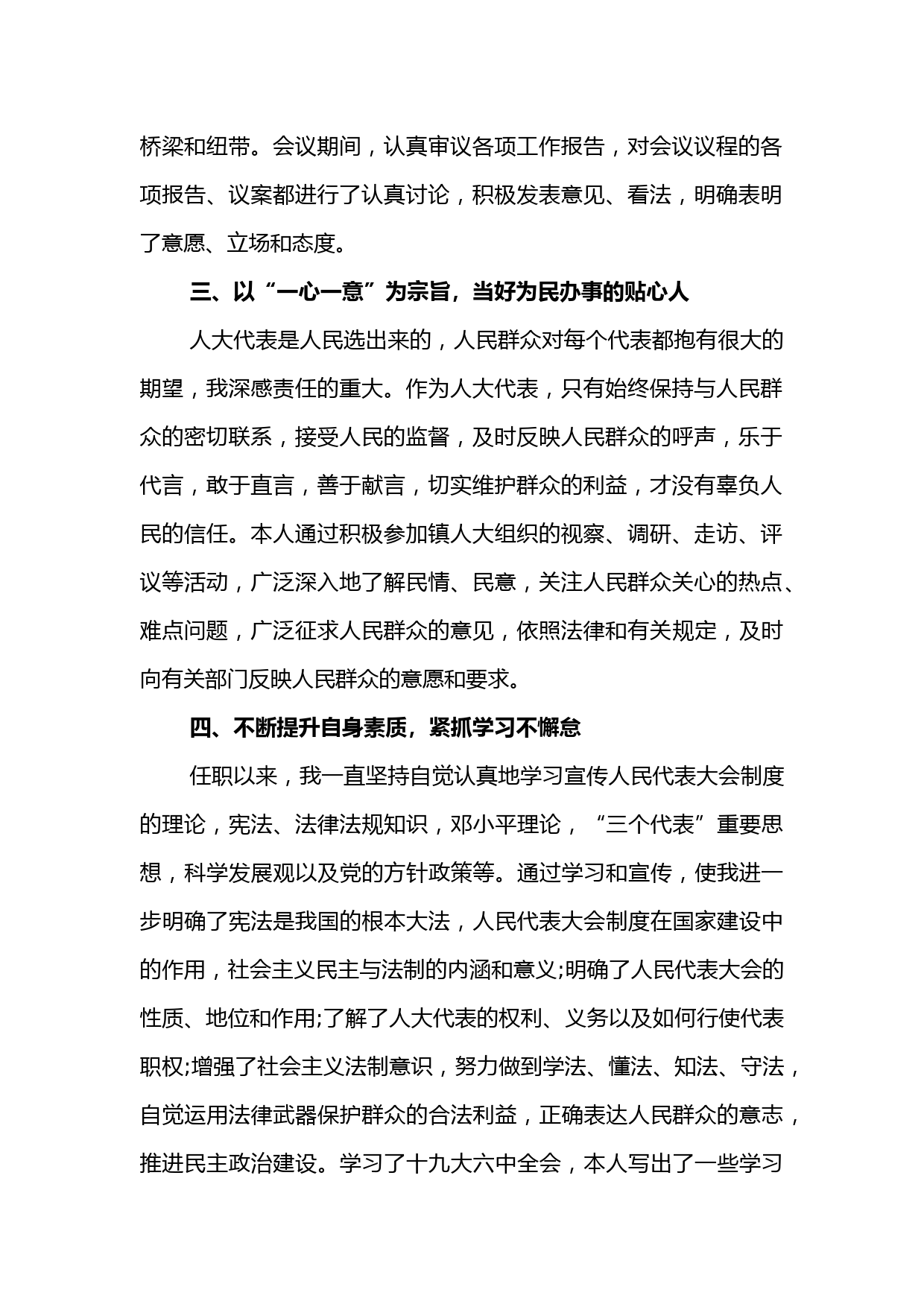 桥梁和纽带。会议期间，认真审议各项工作报告，对会议议程的各项报告、议案都进行了认真讨论，积极发表意见、看法，明确表明了意愿、立场和态度。

三、以“一心一意”为宗旨，当好为民办事的贴心人

人大代表是人民选出来的，人民群众对每个代表都抱有很大的期望，我深感责任的重大。作为人大代表，只有始终保持与人民群众的密切联系，接受人民的监督，及时反映人民群众的呼声，乐于代言，敢于直言，善于献言，切实维护群众的利益，才没有辜负人民的信任。本人通过积极参加镇人大组织的视察、调研、走访、评议等活动，广泛深入地了解民情、民意，关注人民群众关心的热点、难点问题，广泛征求人民群众的意见，依照法律和有关规定，及时向有关部门反映人民群众的意愿和要求。

四、不断提升自身素质，紧抓学习不懈怠

任职以来，我一直坚持自觉认真地学习宣传人民代表大会制度的理论，宪法、法律法规知识，邓小平理论，“三个代表”重要思想，科学发展观以及党的方针政策等。通过学习和宣传，使我进一步明确了宪法是我国的根本大法，人民代表大会制度在国家建设中的作用，社会主义民主与法制的内涵和意义;明确了人民代表大会的性质、地位和作用;了解了人大代表的权利、义务以及如何行使代表职权;增强了社会主义法制意识，努力做到学法、懂法、知法、守法，自觉运用法律武器保护群众的合法利益，正确表达人民群众的意志，推进民主政治建设。学习了十九大六中全会，本人写出了一些学习